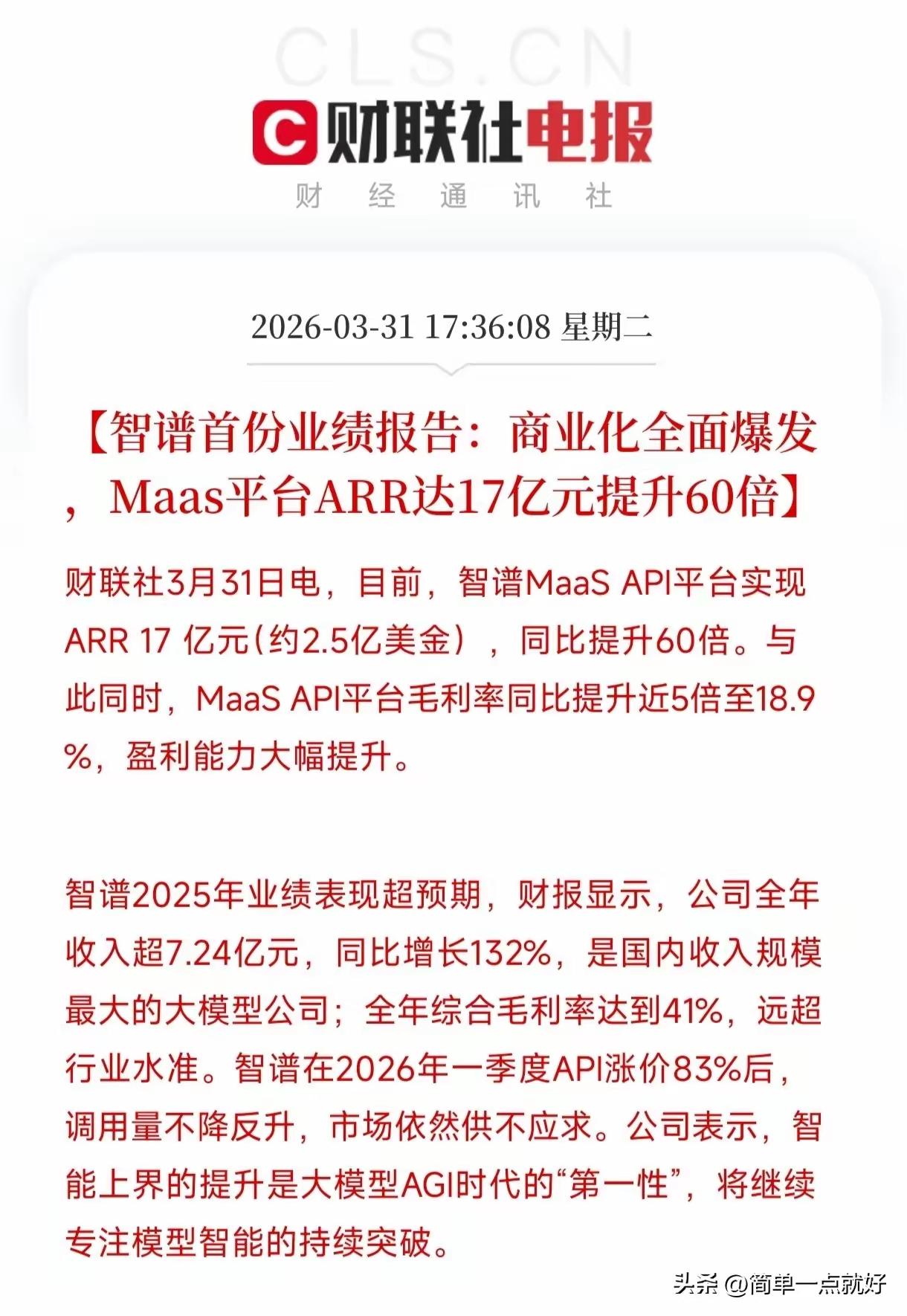 CLS.CN

C 财联社电报

财 经 通 讯 社

2026-03-31 17:36:08 星期二

【智谱首份业绩报告：商业化全面爆发，Maas平台ARR达17亿元提升60倍】

财联社3月31日电，目前，智谱MaaS API平台实现ARR 17 亿元(约2.5亿美金），同比提升60倍。与此同时，MaaS API平台毛利率同比提升近5倍至18.9%，盈利能力大幅提升。

智谱2025年业绩表现超预期，财报显示，公司全年收入超7.24亿元，同比增长132%，是国内收入规模最大的大模型公司；全年综合毛利率达到41%，远超行业水准。智谱在2026年一季度API涨价83%后，调用量不降反升，市场依然供不应求。公司表示，智能上界的提升是大模型AGI时代的“第一性”，将继续专注模型智能的持续突破。

头条 @简单一点就好